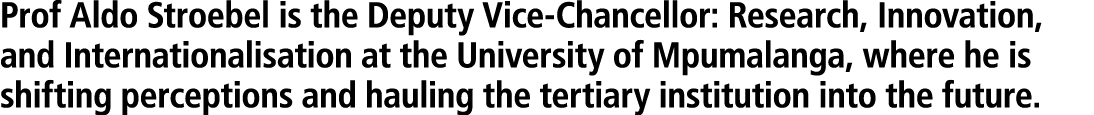 Prof Aldo Stroebel is the Deputy Vice-Chancellor: Research, Innovation, and Internationalisation at the University of Mpumalanga, where he is shifting perceptions and hauling the tertiary institution into the future.